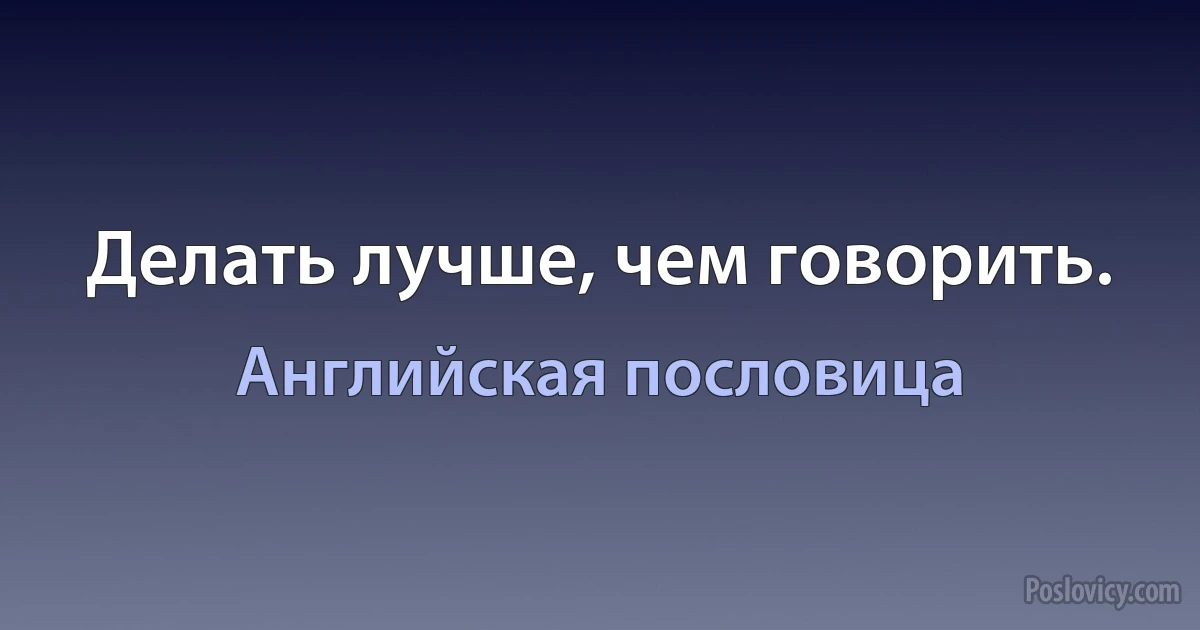 Делать лучше, чем говорить.

Английская пословица

Poslovicy.com